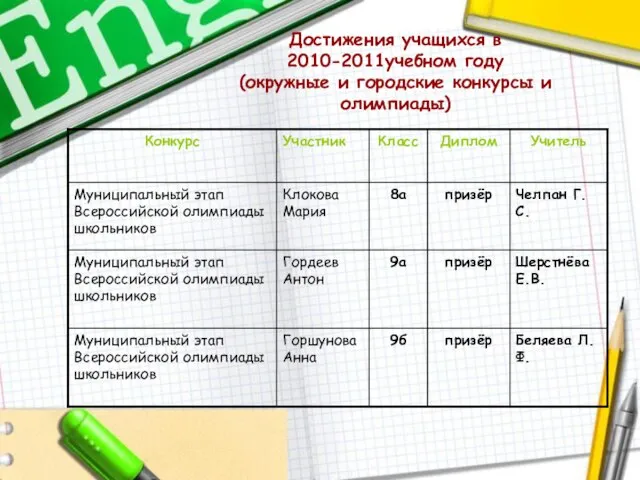 Eng

Достижения учащихся в 2010-2011учебном году (окружные и городские конкурсы и олимпиады)

| Конкурс | Участник | Класс | Диплом | Учитель |
|---|---|---|---|---|
| Муниципальный этап Всероссийской олимпиады школьников | Клокова Мария | 8а | призёр | Челпан Г. С. |
| Муниципальный этап Всероссийской олимпиады школьников | Гордеев Антон | 9а | призёр | Шерстнёва Е.В. |
| Муниципальный этап Всероссийской олимпиады школьников | Горшунова Анна | 9б | призёр | Беляева Л. Ф. |